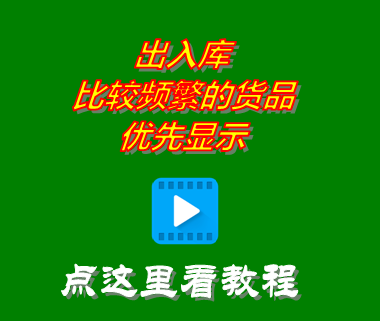 出入库
比较频繁的货品
优先显示

点这里看教程